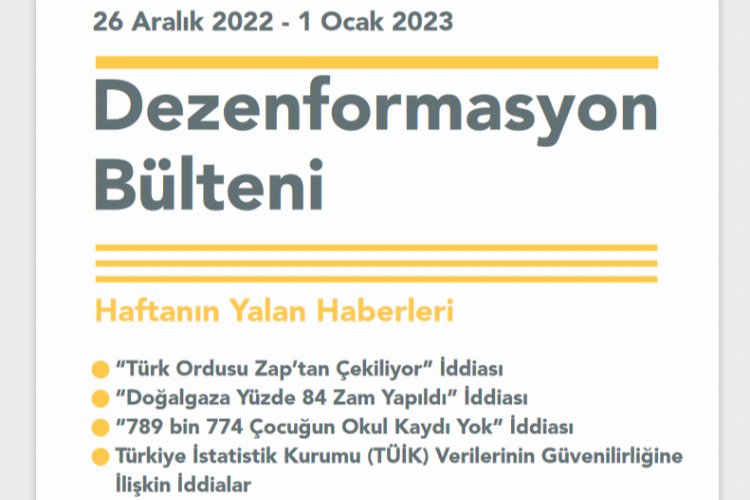 26 Aralık 2022 - 1 Ocak 2023

Dezenformasyon Bülteni

Haftanın Yalan Haberleri

"Türk Ordusu Zap'tan Çekiliyor" İddiası
"Doğalgaza Yüzde 84 Zam Yapıldı" İddiası
"789 bin 774 Çocuğun Okul Kaydı Yok" İddiası
Türkiye İstatistik Kurumu (TÜİK) Verilerinin Güvenilirliğine İlişkin İddialar